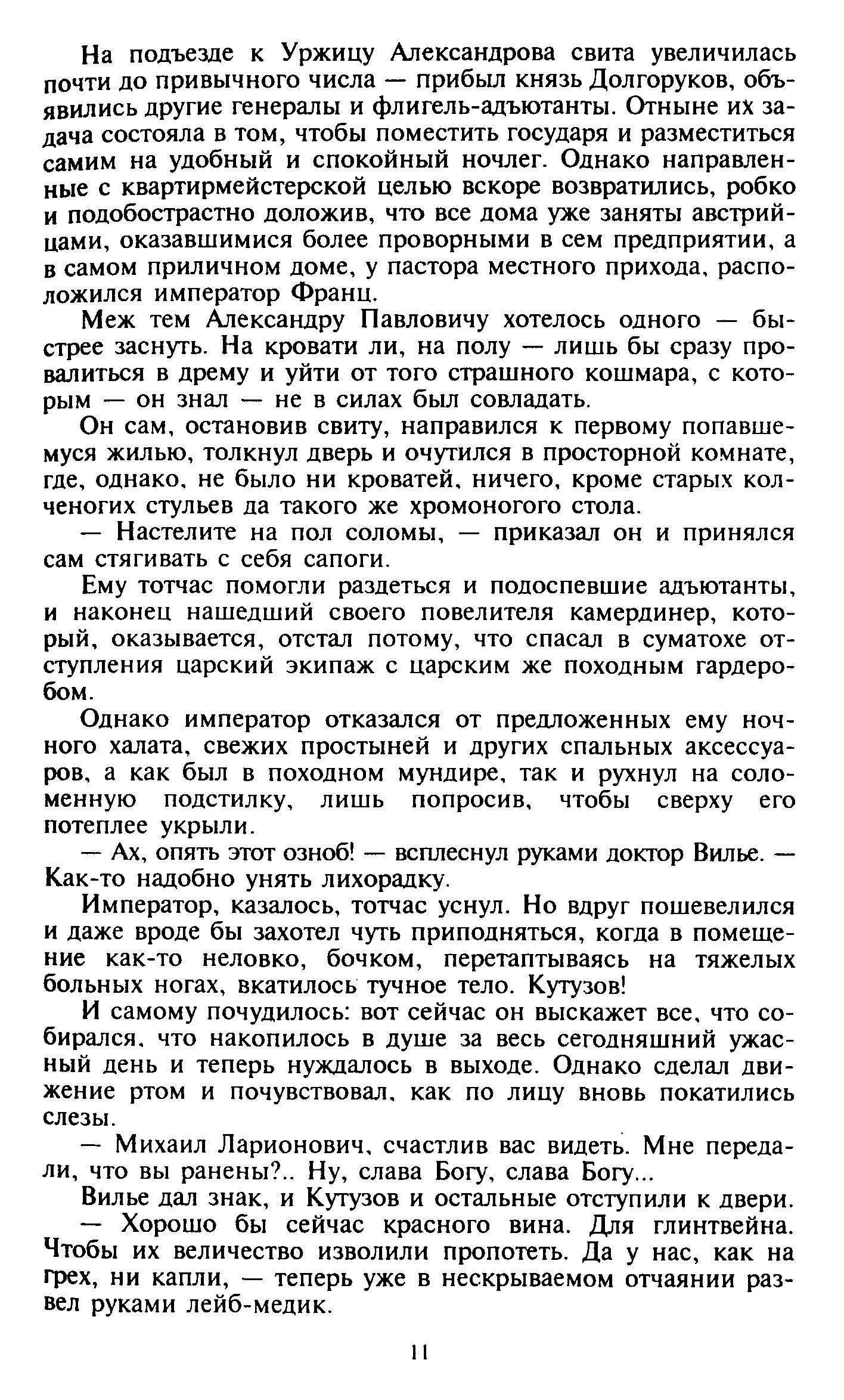 На подъезде к Уржицу Александрова свита увеличилась почти до привычного числа — прибыл князь Долгоруков, объявились другие генералы и флигель-адъютанты. Отныне их задача состояла в том, чтобы поместить государя и разместиться самим на удобный и спокойный ночлег. Однако направленные с квартирмейстерской целью вскоре возвратились, робко и подобострастно доложив, что все дома уже заняты австрийцами, оказавшимися более проворными в сем предприятии, а в самом приличном доме, у пастора местного прихода, расположился император Франц.

Меж тем Александру Павловичу хотелось одного — быстрее заснуть. На кровати ли, на полу — лишь бы сразу провалиться в дрему и уйти от того страшного кошмара, с которым — он знал — не в силах был совладать.

Он сам, остановив свиту, направился к первому попавшемуся жилью, толкнул дверь и очутился в просторной комнате, где, однако, не было ни кроватей, ничего, кроме старых колченогих стульев да такого же хромоногого стола.

— Настелите на пол соломы, — приказал он и принялся сам стягивать с себя сапоги.

Ему тотчас помогли раздеться и подоспевшие адъютанты, и наконец нашедший своего повелителя камердинер, который, оказывается, отстал потому, что спасал в суматохе отступления царский экипаж с царским же походным гардеробом.

Однако император отказался от предложенных ему ночного халата, свежих простыней и других спальных аксессуаров, а как был в походном мундире, так и рухнул на соломенную подстилку, лишь попросив, чтобы сверху его потеплее укрыли.

— Ах, опять этот озноб! — всплеснул руками доктор Вилье. — Как-то надобно унять лихорадку.

Император, казалось, тотчас уснул. Но вдруг пошевелился и даже вроде бы захотел чуть приподняться, когда в помещение как-то неловко, бочком, перетаптываясь на тяжелых больных ногах, вкатилось тучное тело. Кутузов!

И самому почудилось: вот сейчас он выскажет все, что собирался, что накопилось в душе за весь сегодняшний ужасный день и теперь нуждалось в выходе. Однако сделал движение ртом и почувствовал, как по лицу вновь покатились слезы.

— Михаил Ларионович, счастлив вас видеть. Мне передали, что вы ранены?.. Ну, слава Богу, слава Богу...

Вилье дал знак, и Кутузов и остальные отступили к двери.

— Хорошо бы сейчас красного вина. Для глинтвейна. Чтобы их величество изволили пропотеть. Да у нас, как на грех, ни капли, — теперь уже в нескрываемом отчаянии развел руками лейб-медик.

11